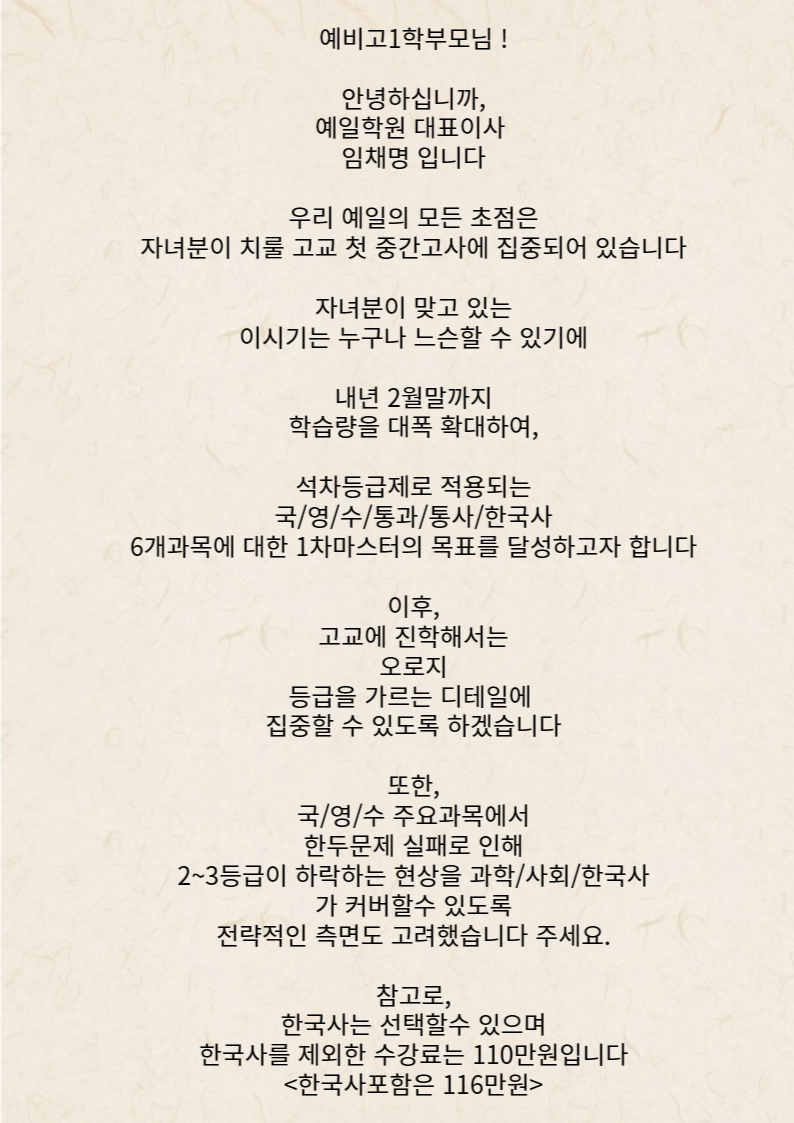 예비고1학부모님 !

안녕하십니까,
예일학원 대표이사
임채명 입니다

우리 예일의 모든 초점은
자녀분이 치룰 고교 첫 중간고사에 집중되어 있습니다

자녀분이 맞고 있는
이시기는 누구나 느슨할 수 있기에

내년 2월말까지
학습량을 대폭 확대하여,

석차등급제로 적용되는
국/영/수/통과/통사/한국사
6개과목에 대한 1차마스터의 목표를 달성하고자 합니다

이후,
고교에 진학해서는
오로지
등급을 가르는 디테일에
집중할 수 있도록 하겠습니다

또한,
국/영/수 주요과목에서
한두문제 실패로 인해
2~3등급이 하락하는 현상을 과학/사회/한국사
가 커버할수 있도록
전략적인 측면도 고려했습니다 주세요.

참고로,
한국사는 선택할수 있으며
한국사를 제외한 수강료는 110만원입니다
<한국사포함은 116만원>